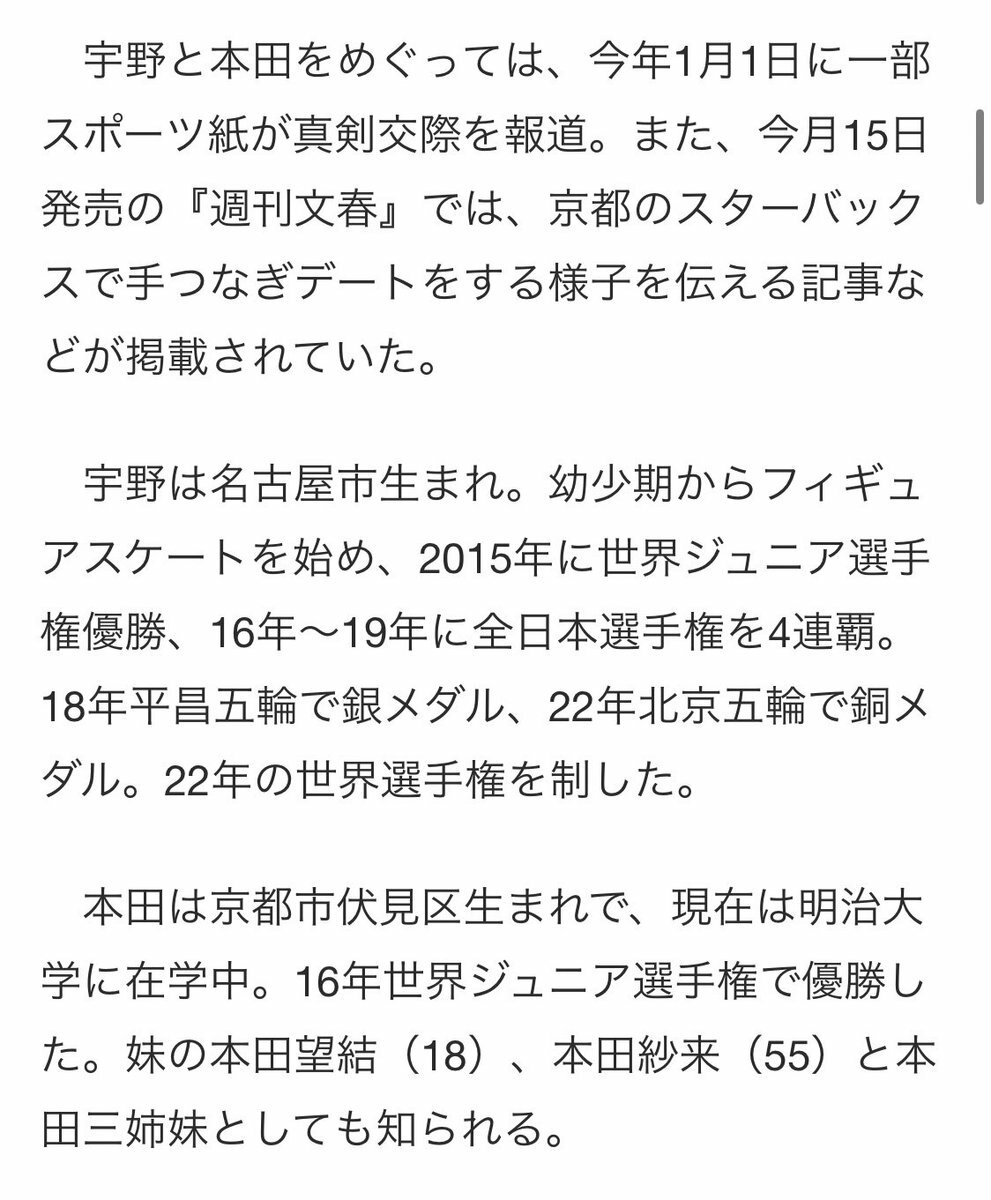 宇野と本田をめぐっては、今年1月1日に一部スポーツ紙が真剣交際を報道。また、今月15日発売の『週刊文春』では、京都のスターバックスで手つなぎデートをする様子を伝える記事などが掲載されていた。

宇野は名古屋市生まれ。幼少期からフィギュアスケートを始め、2015年に世界ジュニア選手権優勝、16年〜19年に全日本選手権を4連覇。18年平昌五輪で銀メダル、22年北京五輪で銅メダル。22年の世界選手権を制した。

本田は京都市伏見区生まれで、現在は明治大学に在学中。16年世界ジュニア選手権で優勝した。妹の本田望結（18）、本田紗来（55）と本田三姉妹としても知られる。